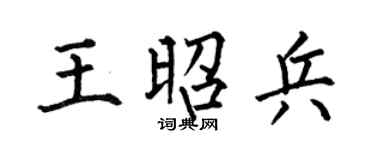 王昭兵

词典网